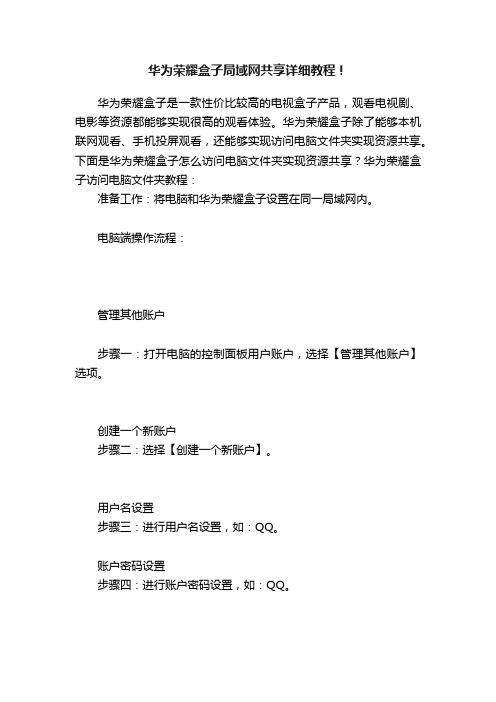 华为荣耀盒子局域网共享详细教程！

华为荣耀盒子是一款性价比较高的电视盒子产品，观看电视剧、电影等资源都能够实现很高的观看体验。华为荣耀盒子除了能够本机联网观看、手机投屏观看，还能够实现访问电脑文件夹实现资源共享。下面是华为荣耀盒子怎么访问电脑文件夹实现资源共享？华为荣耀盒子访问电脑文件夹教程：

准备工作：将电脑和华为荣耀盒子设置在同一局域网内。

电脑端操作流程：

管理其他账户

步骤一：打开电脑的控制面板用户账户，选择【管理其他账户】选项。

创建一个新账户

步骤二：选择【创建一个新账户】。

用户名设置

步骤三：进行用户名设置，如：QQ。

账户密码设置

步骤四：进行账户密码设置，如：QQ。